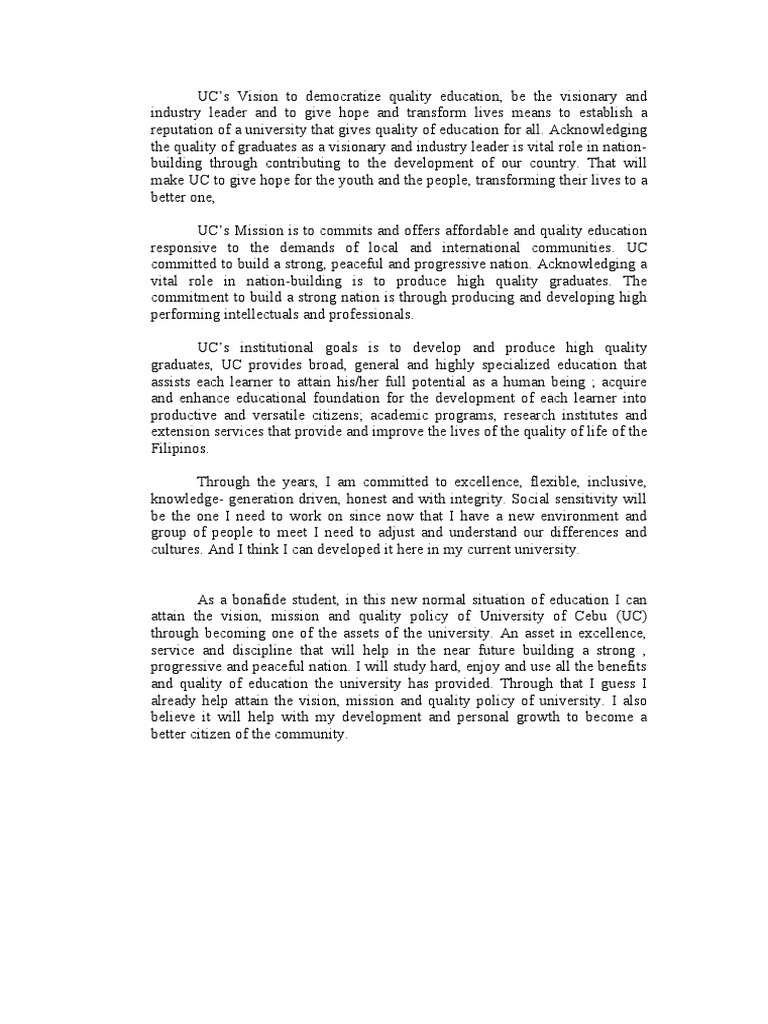 UC's Vision to democratize quality education, be the visionary and industry leader and to give hope and transform lives means to establish a reputation of a university that gives quality of education for all. Acknowledging the quality of graduates as a visionary and industry leader is vital role in nation-building through contributing to the development of our country. That will make UC to give hope for the youth and the people, transforming their lives to a better one,

UC's Mission is to commits and offers affordable and quality education responsive to the demands of local and international communities. UC committed to build a strong, peaceful and progressive nation. Acknowledging a vital role in nation-building is to produce high quality graduates. The commitment to build a strong nation is through producing and developing high performing intellectuals and professionals.

UC's institutional goals is to develop and produce high quality graduates, UC provides broad, general and highly specialized education that assists each learner to attain his/her full potential as a human being ; acquire and enhance educational foundation for the development of each learner into productive and versatile citizens; academic programs, research institutes and extension services that provide and improve the lives of the quality of life of the Filipinos.

Through the years, I am committed to excellence, flexible, inclusive, knowledge- generation driven, honest and with integrity. Social sensitivity will be the one I need to work on since now that I have a new environment and group of people to meet I need to adjust and understand our differences and cultures. And I think I can developed it here in my current university.

As a bonafide student, in this new normal situation of education I can attain the vision, mission and quality policy of University of Cebu (UC) through becoming one of the assets of the university. An asset in excellence, service and discipline that will help in the near future building a strong , progressive and peaceful nation. I will study hard, enjoy and use all the benefits and quality of education the university has provided. Through that I guess I already help attain the vision, mission and quality policy of university. I also believe it will help with my development and personal growth to become a better citizen of the community.